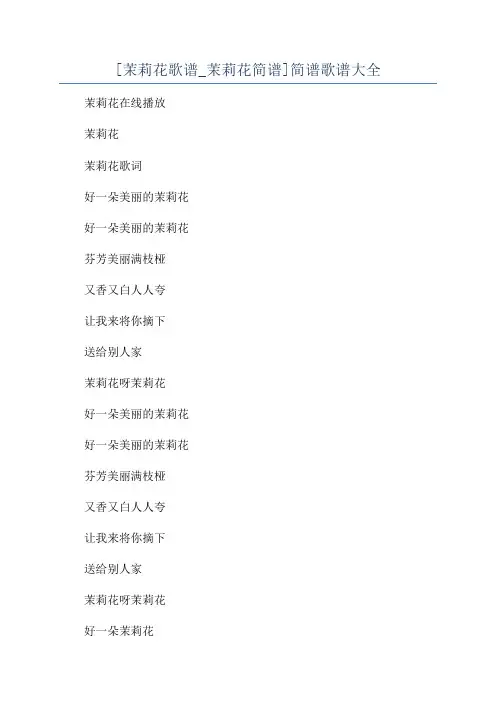 [茉莉花歌谱_茉莉花简谱]简谱歌谱大全

茉莉花在线播放

茉莉花

茉莉花歌词

好一朵美丽的茉莉花

好一朵美丽的茉莉花

芬芳美丽满枝桠

又香又白人人夸

让我来将你摘下

送给别人家

茉莉花呀茉莉花

好一朵美丽的茉莉花

好一朵美丽的茉莉花

芬芳美丽满枝桠

又香又白人人夸

让我来将你摘下

送给别人家

茉莉花呀茉莉花

好一朵茉莉花